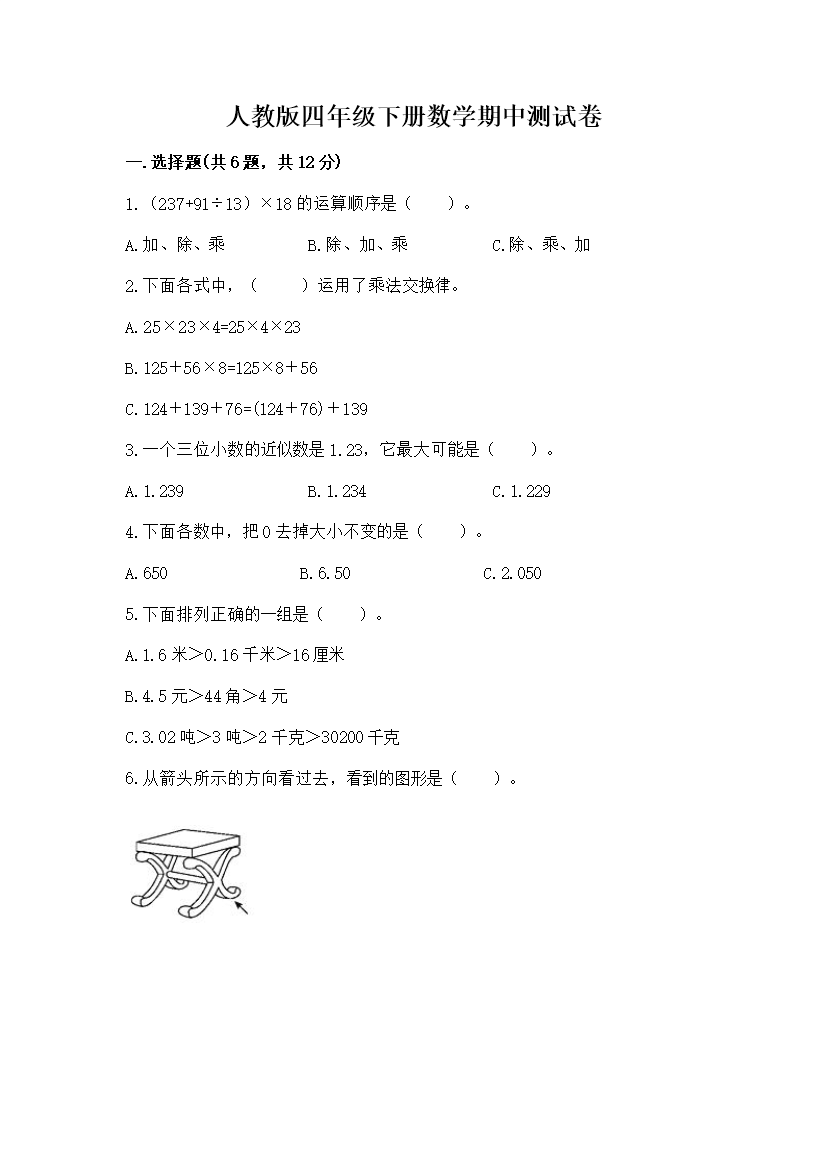 人教版四年级下册数学期中测试卷

一.选择题(共6题，共12分)

1.（237+91÷13）×18的运算顺序是（　　）。

A.加、除、乘　　B.除、加、乘　　C.除、乘、加

2.下面各式中，（　　）运用了乘法交换律。

A.25×23×4=25×4×23

B.125+56×8=125×8+56

C.124+139+76=(124+76)+139

3.一个三位小数的近似数是1.23，它最大可能是（　　）。

A.1.239　　B.1.234　　C.1.229

4.下面各数中，把0去掉大小不变的是（　　）。

A.650　　B.6.50　　C.2.050

5.下面排列正确的一组是（　　）。

A.1.6米>0.16千米>16厘米

B.4.5元>44角>4元

C.3.02吨>3吨>2千克>30200千克

6.从箭头所示的方向看过去，看到的图形是（　　）。